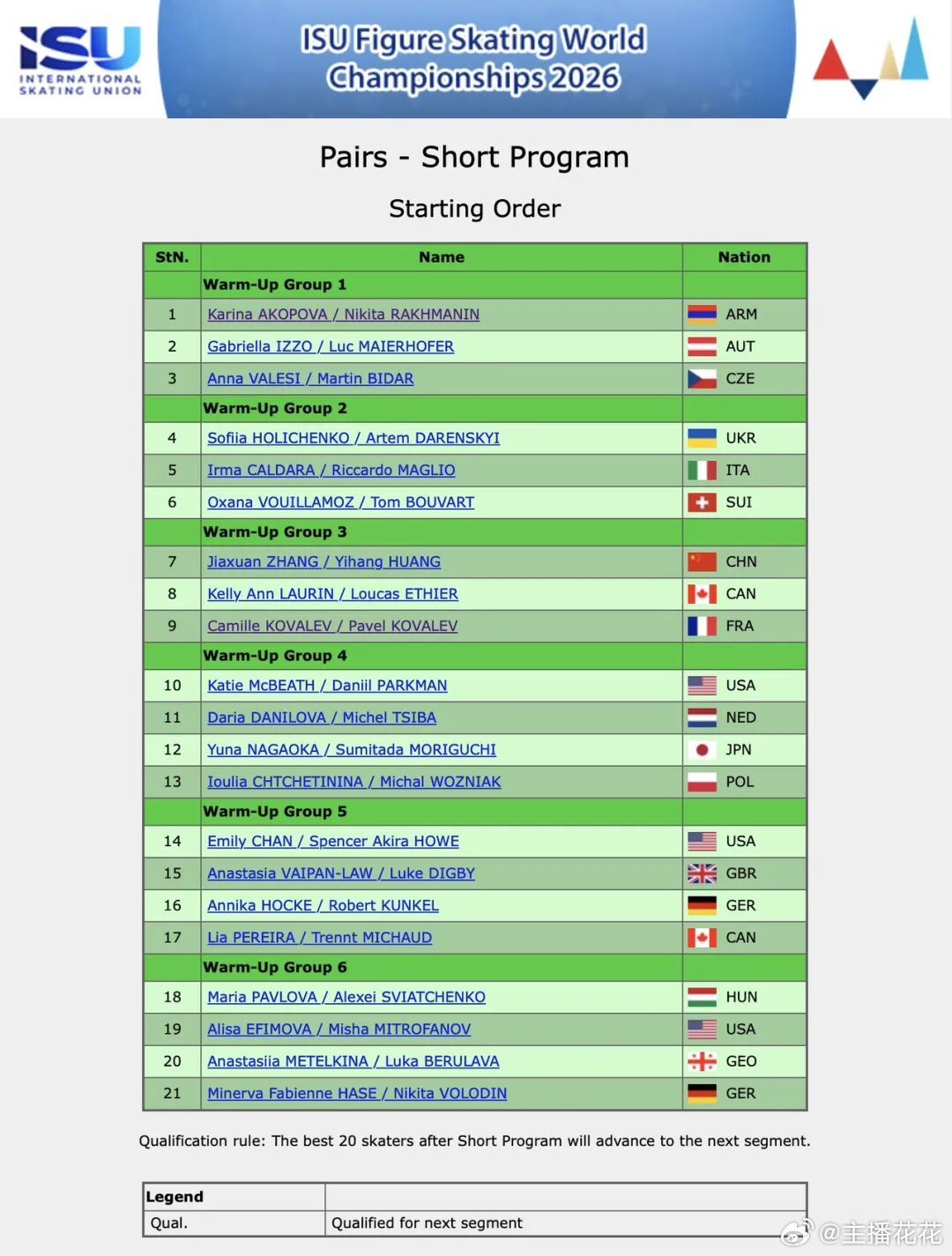 ISU INTERNATIONAL SKATING UNION

ISU Figure Skating World Championships 2026

Pairs - Short Program

Starting Order

| StN. | Name | Nation |
|---|---|---|
| | Warm-Up Group 1 | |
| 1 | Karina AKOPOVA / Nikita RAKHMANIN | ARM |
| 2 | Gabriella IZZO / Luc MAIERHOFER | AUT |
| 3 | Anna VALESI / Martin BIDAR | CZE |
| | Warm-Up Group 2 | |
| 4 | Sofiia HOLICHENKO / Artem DARENSKYI | UKR |
| 5 | Irma CALDARA / Riccardo MAGLIO | ITA |
| 6 | Oxana VOUILLAMOZ / Tom BOUVART | SUI |
| | Warm-Up Group 3 | |
| 7 | Jiaxuan ZHANG / Yihang HUANG | CHN |
| 8 | Kelly Ann LAURIN / Loucas ETHIER | CAN |
| 9 | Camille KOVALEV / Pavel KOVALEV | FRA |
| | Warm-Up Group 4 | |
| 10 | Katie McBEATH / Daniil PARKMAN | USA |
| 11 | Daria DANILOVA / Michel TSIBA | NED |
| 12 | Yuna NAGAOKA / Sumitada MORIGUCHI | JPN |
| 13 | Ioulia CHTCHETININA / Michal WOZNIAK | POL |
| | Warm-Up Group 5 | |
| 14 | Emily CHAN / Spencer Akira HOWE | USA |
| 15 | Anastasia VAIPAN-LAW / Luke DIGBY | GBR |
| 16 | Annika HOCKE / Robert KUNKEL | GER |
| 17 | Lia PEREIRA / Trennt MICHAUD | CAN |
| | Warm-Up Group 6 | |
| 18 | Maria PAVLOVA / Alexei SVIATCHENKO | HUN |
| 19 | Alisa EFIMOVA / Misha MITROFANOV | USA |
| 20 | Anastasiia METELKINA / Luka BERULAVA | GEO |
| 21 | Minerva Fabienne HASE / Nikita VOLODIN | GER |

Qualification rule: The best 20 skaters after Short Program will advance to the next segment.

| Legend | |
|---|---|
| Qual. | Qualified for next segment |

@主播花花